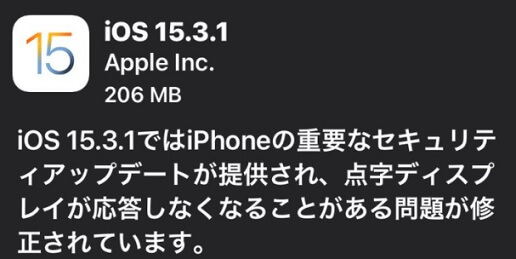 15

iOS 15.3.1
Apple Inc.
206 MB

iOS 15.3.1ではiPhoneの重要なセキュリティアップデートが提供され、点字ディスプレイが応答しなくなることがある問題が修正されています。